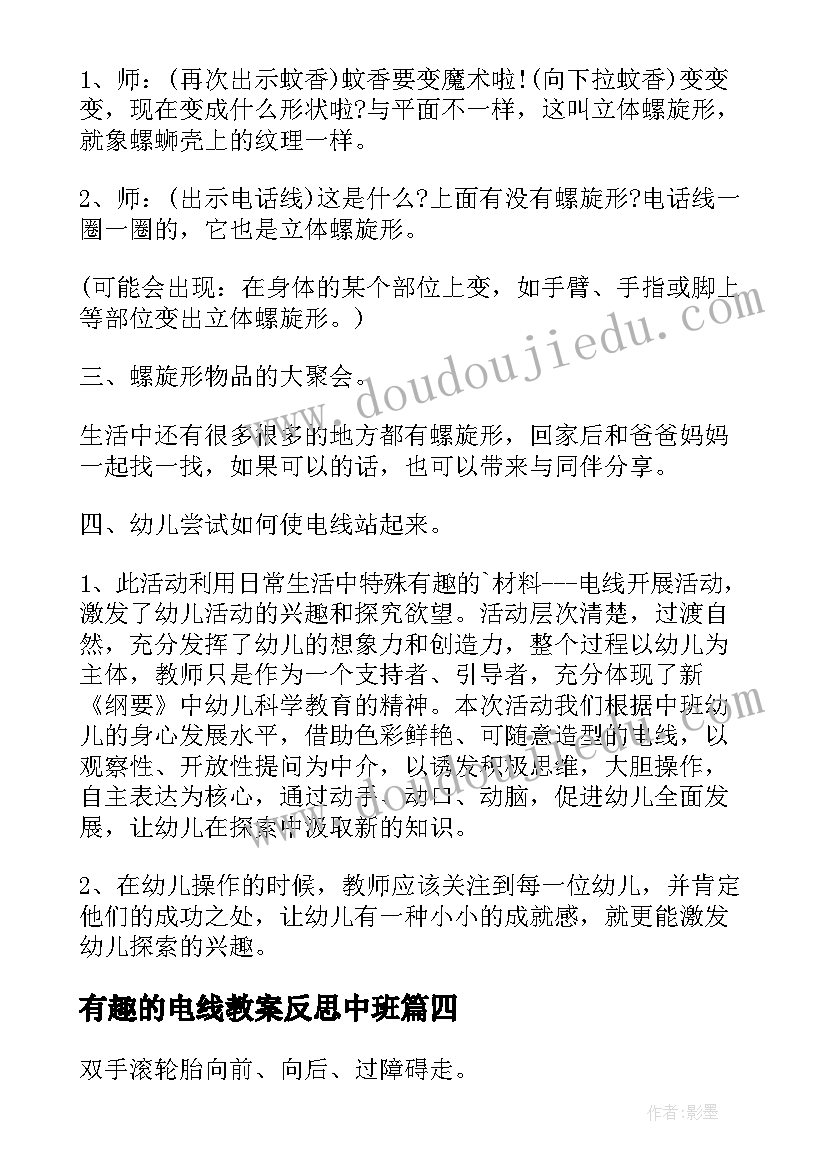 1、师：(再次出示蚊香)蚊香要变魔术啦!(向下拉蚊香)变变变，现在变成什么形状啦?与平面不一样，这叫立体螺旋形，就象螺蛳壳上的纹理一样。

2、师：(出示电话线)这是什么?上面有没有螺旋形?电话线一圈一圈的，它也是立体螺旋形。

(可能会出现：在身体的某个部位上变，如手臂、手指或脚上等部位变出立体螺旋形。)

三、螺旋形物品的大聚会。

生活中还有很多很多的地方都有螺旋形，回家后和爸爸妈妈一起找一找，如果可以的话，也可以带来与同伴分享。

四、幼儿尝试如何使电线站起来。

1、此活动利用日常生活中特殊有趣的`材料---电线开展活动，激发了幼儿活动的兴趣和探究欲望。活动层次清楚，过渡自然，充分发挥了幼儿的想象力和创造力，整个过程以幼儿为主体，教师只是作为一个支持者、引导者，充分体现了新《纲要》中幼儿科学教育的精神。本次活动我们根据中班幼儿的身心发展水平，借助色彩鲜艳、可随意造型的电线，以观察性、开放性提问为中介，以诱发积极思维，大胆操作，自主表达为核心，通过动手、动口、动脑，促进幼儿全面发展，让幼儿在探索中汲取新的知识。

2、在幼儿操作的时候，教师应该关注到每一位幼儿，并肯定他们的成功之处，让幼儿有一种小小的成就感，就更能激发幼儿探索的兴趣。

有趣的电线教案反思中班篇四

双手滚轮胎向前、向后、过障碍走。

www.doudoujiedu.com

作者:影墨